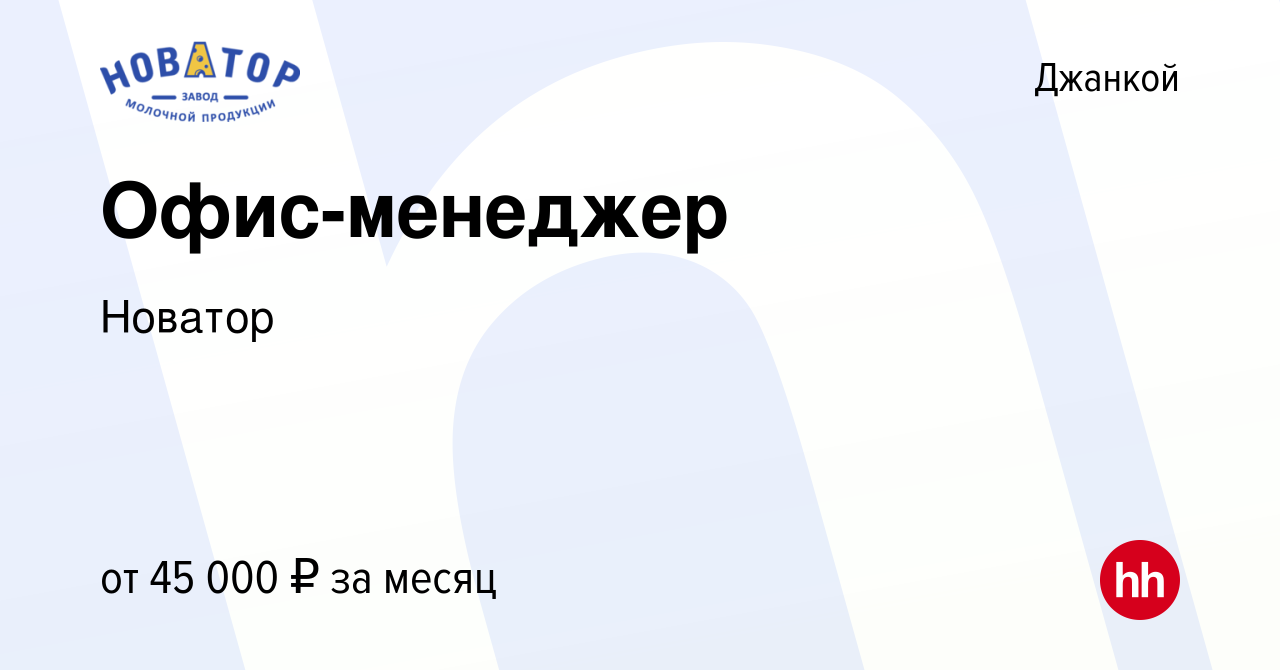 НОВАТОР
ЗАВОД
МОЛОЧНОЙ ПРОДУКЦИИ

Джанкой

Офис-менеджер

Новатор

от 45 000 ₽ за месяц

hh